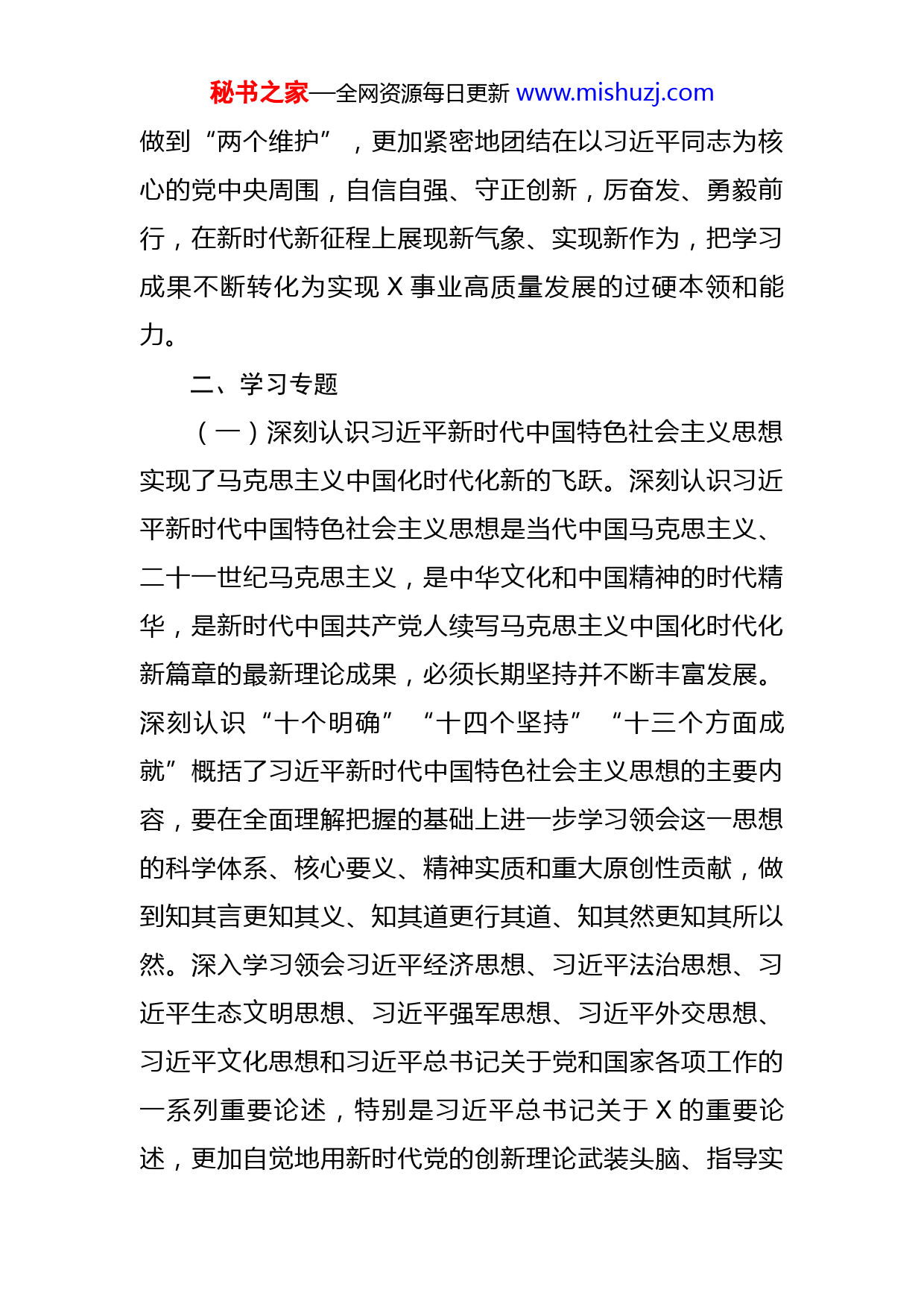 秘书之家—全网资源每日更新 www.mishuzj.com

做到“两个维护”，更加紧密地团结在以习近平同志为核心的党中央周围，自信自强、守正创新，厉奋发、勇毅前行，在新时代新征程上展现新气象、实现新作为，把学习成果不断转化为实现 X 事业高质量发展的过硬本领和能力。

二、学习专题

（一）深刻认识习近平新时代中国特色社会主义思想实现了马克思主义中国化时代化新的飞跃。深刻认识习近平新时代中国特色社会主义思想是当代中国马克思主义、二十一世纪马克思主义，是中华文化和中国精神的时代精华，是新时代中国共产党人续写马克思主义中国化时代化新篇章的最新理论成果，必须长期坚持并不断丰富发展。深刻认识“十个明确”“十四个坚持”“十三个方面成就”概括了习近平新时代中国特色社会主义思想的主要内容，要在全面理解把握的基础上进一步学习领会这一思想的科学体系、核心要义、精神实质和重大原创性贡献，做到知其言更知其义、知其道更行其道、知其然更知其所以然。深入学习领会习近平经济思想、习近平法治思想、习近平生态文明思想、习近平强军思想、习近平外交思想、习近平文化思想和习近平总书记关于党和国家各项工作的一系列重要论述，特别是习近平总书记关于 X 的重要论述，更加自觉地用新时代党的创新理论武装头脑、指导实